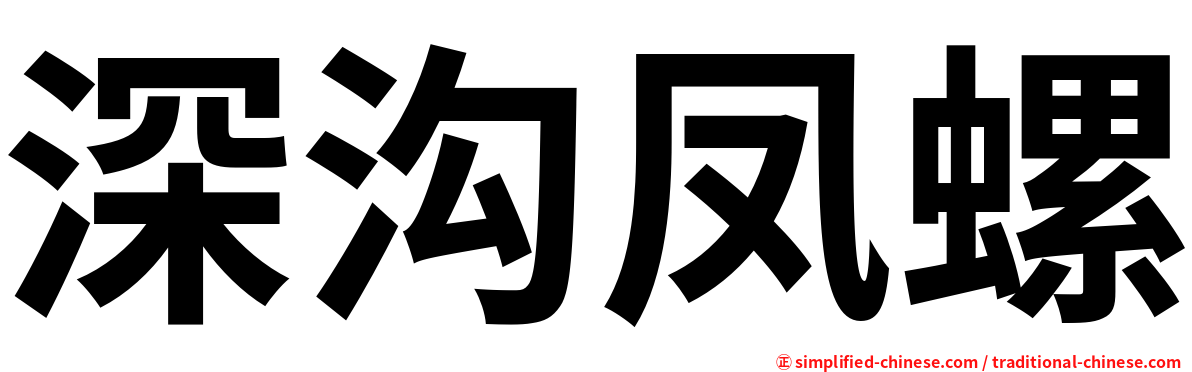 深沟凤螺

㊣ simplified-chinese.com / traditional-chinese.com